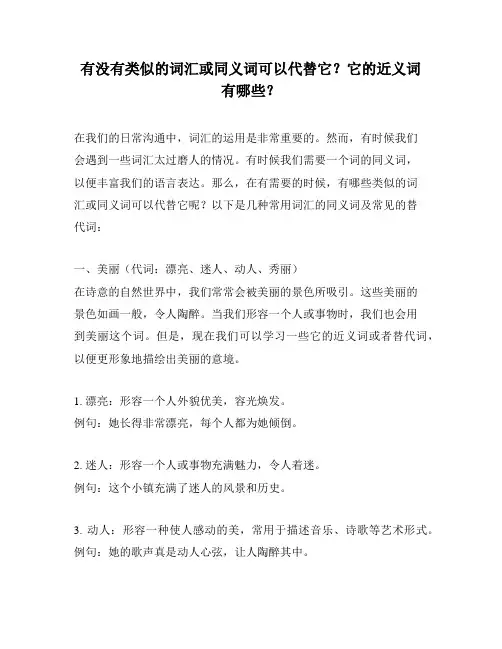 有没有类似的词汇或同义词可以代替它？它的近义词有哪些？

在我们的日常沟通中，词汇的运用是非常重要的。然而，有时候我们会遇到一些词汇太过磨人的情况。有时候我们需要一个词的同义词，以便丰富我们的语言表达。那么，在有需要的时候，有哪些类似的词汇或同义词可以代替它呢？以下是几种常用词汇的同义词及常见的替代词：

一、美丽（代词：漂亮、迷人、动人、秀丽）
在诗意的自然世界中，我们常常会被美丽的景色所吸引。这些美丽的景色如画一般，令人陶醉。当我们形容一个人或事物时，我们也会用到美丽这个词。但是，现在我们可以学习一些它的近义词或者替代词，以便更形象地描绘出美丽的意境。

1. 漂亮：形容一个人外貌优美，容光焕发。
例句：她长得非常漂亮，每个人都为她倾倒。

2. 迷人：形容一个人或事物充满魅力，令人着迷。
例句：这个小镇充满了迷人的风景和历史。

3. 动人：形容一种使人感动的美，常用于描述音乐、诗歌等艺术形式。
例句：她的歌声真是动人心弦，让人陶醉其中。